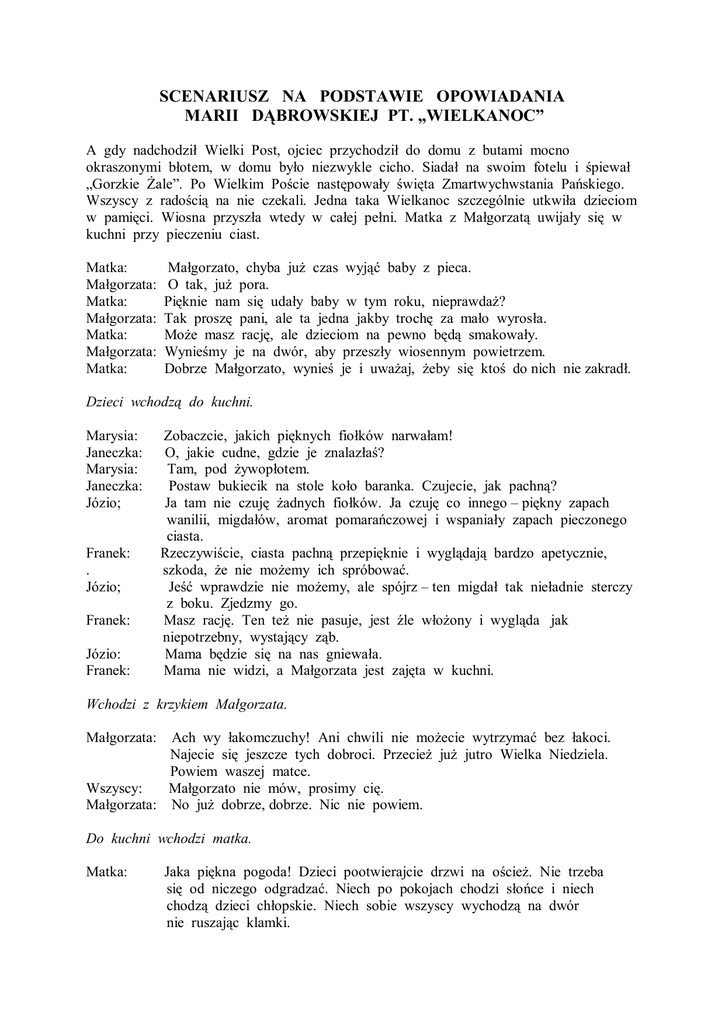 SCENARIUSZ NA PODSTAWIE OPOWIADANIA
MARII DĄBROWSKIEJ PT. „WIELKANOC”

A gdy nadchodził Wielki Post, ojciec przychodził do domu z butami mocno okraszonymi błotem, w domu było niezwykle cicho. Siadał na swoim fotelu i śpiewał „Gorzkie Żale”. Po Wielkim Poście następowały święta Zmartwychwstania Pańskiego. Wszyscy z radością na nie czekali. Jedna taka Wielkanoc szczególnie utkwiła dzieciom w pamięci. Wiosna przyszła wtedy w całej pełni. Matka z Małgorzatą uwijały się w kuchni przy pieczeniu ciast.

Matka: Małgorzato, chyba już czas wyjąć baby z pieca.
Małgorzata: O tak, już pora.
Matka: Pięknie nam się udały baby w tym roku, nieprawdaż?
Małgorzata: Tak proszę pani, ale ta jedna jakby trochę za mało wyrosła.
Matka: Może masz rację, ale dzieciom na pewno będą smakowały.
Małgorzata: Wynieśmy je na dwór, aby przeszły wiosennym powietrzem.
Matka: Dobrze Małgorzato, wynieś je i uważaj, żeby się ktoś do nich nie zakradł.

Dzieci wchodzą do kuchni.

Marysia: Zobaczcie, jakich pięknych fiołków narwałam!
Janeczka: O, jakie cudne, gdzie je znalazłaś?
Marysia: Tam, pod żywopłotem.
Janeczka: Postaw bukiecik na stole koło baranka. Czujecie, jak pachną?
Józio; Ja tam nie czuję żadnych fiołków. Ja czuję co innego – piękny zapach wanilii, migdałów, aromat pomarańczowej i wspaniały zapach pieczonego ciasta.
Franek: Rzeczywiście, ciasta pachną przepięknie i wyglądają bardzo apetycznie,
. szkoda, że nie możemy ich spróbować.
Józio; Jeść wprawdzie nie możemy, ale spójrz – ten migdał tak nieładnie sterczy z boku. Zjedzmy go.
Franek: Masz rację. Ten też nie pasuje, jest źle włożony i wygląda jak niepotrzebny, wystający ząb.
Józio: Mama będzie się na nas gniewała.
Franek: Mama nie widzi, a Małgorzata jest zajęta w kuchni.

Wchodzi z krzykiem Małgorzata.

Małgorzata: Ach wy łakomczuchy! Ani chwili nie możecie wytrzymać bez łakoci. Najecie się jeszcze tych dobroci. Przecież już jutro Wielka Niedziela. Powiem waszej matce.
Wszyscy: Małgorzato nie mów, prosimy cię.
Małgorzata: No już dobrze, dobrze. Nic nie powiem.

Do kuchni wchodzi matka.

Matka: Jaka piękna pogoda! Dzieci pootwierajcie drzwi na oścież. Nie trzeba się od niczego odgradzać. Niech po pokojach chodzi słońce i niech chodzą dzieci chłopskie. Niech sobie wszyscy wychodzą na dwór nie ruszając klamki.